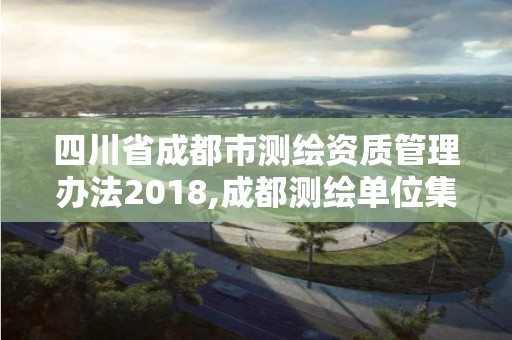 四川省成都市测绘资质管理办法2018,成都测绘单位集